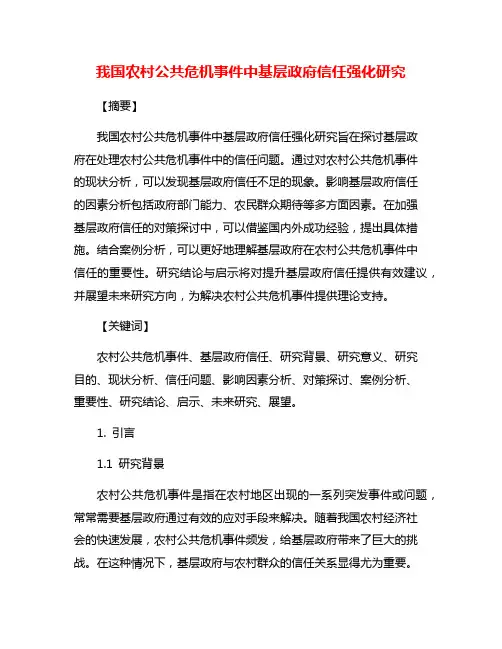 我国农村公共危机事件中基层政府信任强化研究

【摘要】

我国农村公共危机事件中基层政府信任强化研究旨在探讨基层政府在处理农村公共危机事件中的信任问题。通过对农村公共危机事件的现状分析，可以发现基层政府信任不足的现象。影响基层政府信任的因素分析包括政府部门能力、农民群众期待等多方面因素。在加强基层政府信任的对策探讨中，可以借鉴国内外成功经验，提出具体措施。结合案例分析，可以更好地理解基层政府在农村公共危机事件中信任的重要性。研究结论与启示将对提升基层政府信任提供有效建议，并展望未来研究方向，为解决农村公共危机事件提供理论支持。

【关键词】

农村公共危机事件、基层政府信任、研究背景、研究意义、研究目的、现状分析、信任问题、影响因素分析、对策探讨、案例分析、重要性、研究结论、启示、未来研究、展望。

1. 引言

1.1 研究背景

农村公共危机事件是指在农村地区出现的一系列突发事件或问题，常常需要基层政府通过有效的应对手段来解决。随着我国农村经济社会的快速发展，农村公共危机事件频发，给基层政府带来了巨大的挑战。在这种情况下，基层政府与农村群众的信任关系显得尤为重要。